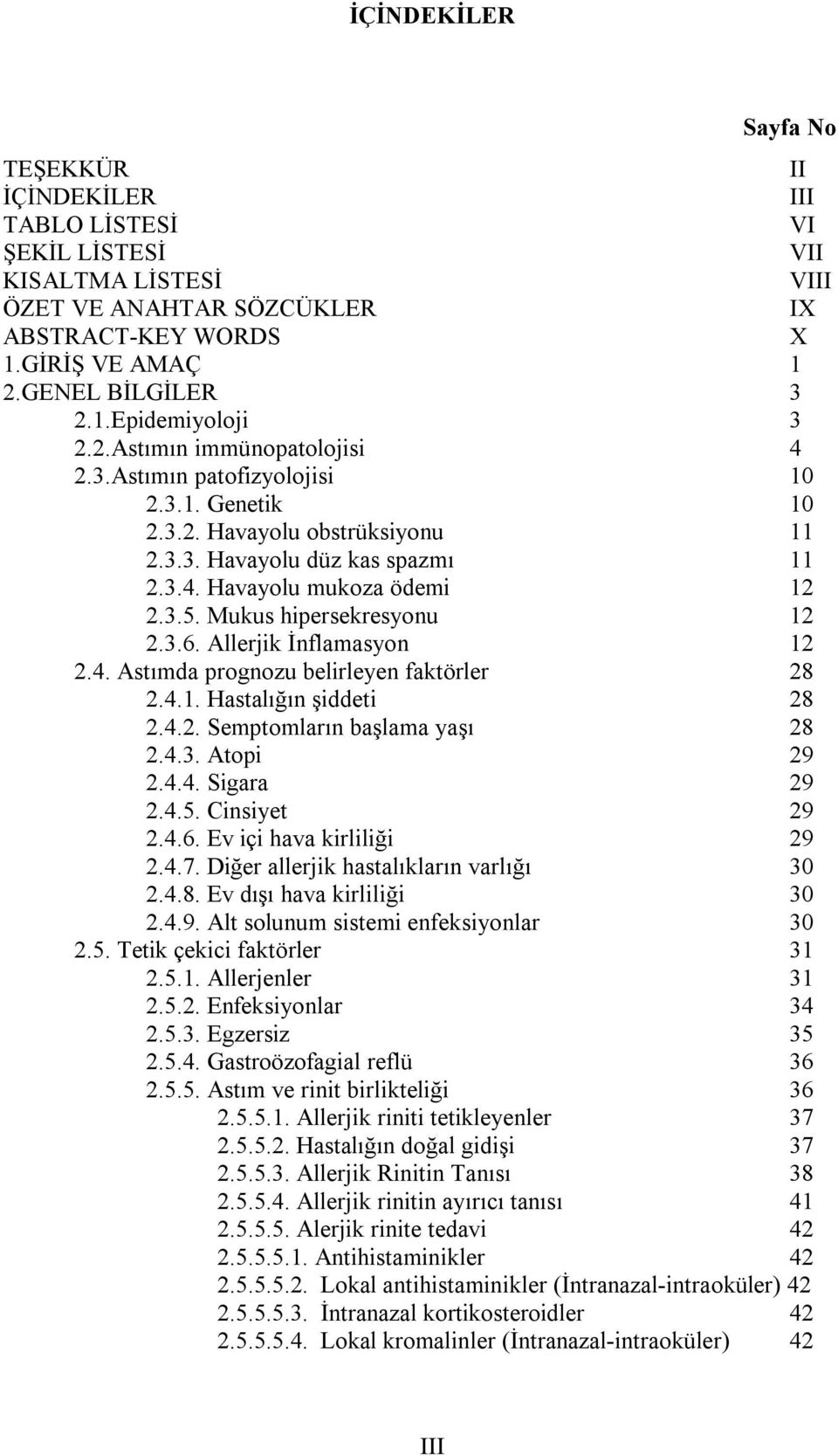 İÇİNDEKİLER

Sayfa No

TEŞEKKÜR II
İÇİNDEKİLER III
TABLO LİSTESİ VI
ŞEKİL LİSTESİ VII
KISALTMA LİSTESİ VIII
ÖZET VE ANAHTAR SÖZCÜKLER IX
ABSTRACT-KEY WORDS X
1.GİRİŞ VE AMAÇ 1
2.GENEL BİLGİLER 3
2.1.Epidemiyoloji 3
2.2.Astımın immünopatolojisi 4
2.3.Astımın patofizyolojisi 10
2.3.1. Genetik 10
2.3.2. Havayolu obstrüksiyonu 11
2.3.3. Havayolu düz kas spazmı 11
2.3.4. Havayolu mukoza ödemi 12
2.3.5. Mukus hipersekresyonu 12
2.3.6. Allerjik İnflamasyon 12
2.4. Astımda prognozu belirleyen faktörler 28
2.4.1. Hastalığın şiddeti 28
2.4.2. Semptomların başlama yaşı 28
2.4.3. Atopi 29
2.4.4. Sigara 29
2.4.5. Cinsiyet 29
2.4.6. Ev içi hava kirliliği 29
2.4.7. Diğer allerjik hastalıkların varlığı 30
2.4.8. Ev dışı hava kirliliği 30
2.4.9. Alt solunum sistemi enfeksiyonlar 30
2.5. Tetik çekici faktörler 31
2.5.1. Allerjenler 31
2.5.2. Enfeksiyonlar 34
2.5.3. Egzersiz 35
2.5.4. Gastroözofagial reflü 36
2.5.5. Astım ve rinit birlikteliği 36
2.5.5.1. Allerjik riniti tetikleyenler 37
2.5.5.2. Hastalığın doğal gidişi 37
2.5.5.3. Allerjik Rinitin Tanısı 38
2.5.5.4. Allerjik rinitin ayırıcı tanısı 41
2.5.5.5. Alerjik rinite tedavi 42
2.5.5.5.1. Antihistaminikler 42
2.5.5.5.2. Lokal antihistaminikler (İntranazal-intraoküler) 42
2.5.5.5.3. İntranazal kortikosteroidler 42
2.5.5.5.4. Lokal kromalinler (İntranazal-intraoküler) 42

III